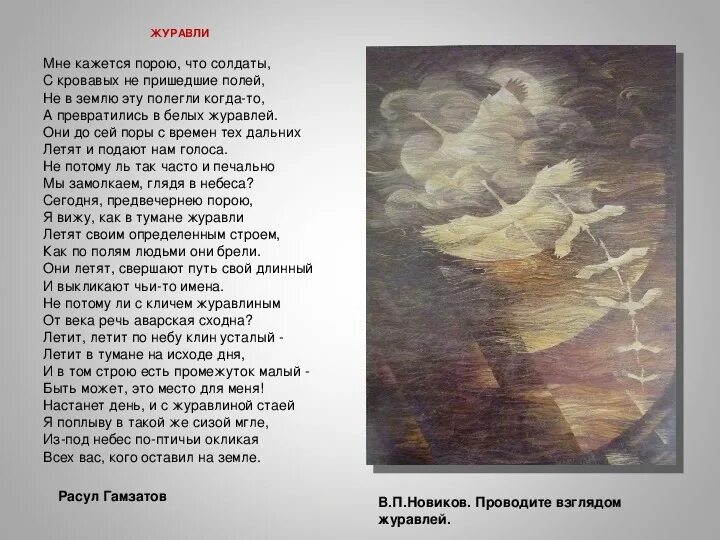 ЖУРАВЛИ

Мне кажется порою, что солдаты,
С кровавых не пришедшие полей,
Не в землю эту полегли когда-то,
А превратились в белых журавлей.
Они до сей поры с времен тех дальних
Летят и подают нам голоса.
Не потому ль так часто и печально
Мы замолкаем, глядя в небеса?
Сегодня, предвечернею порою,
Я вижу, как в тумане журавли
Летят своим определенным строем,
Как по полям людьми они брели.
Они летят, свершают путь свой длинный
И выкликают чьи-то имена.
Не потому ли с кличем журавлиным
От века речь аварская сходна?
Летит, летит по небу клин усталый -
Летит в тумане на исходе дня,
И в том строю есть промежуток малый -
Быть может, это место для меня!
Настанет день, и с журавлиной стаей
Я поплыву в такой же сизой мгле,
Из-под небес по-птичьи окликая
Всех вас, кого оставил на земле.

Расул Гамзатов

В.П.Новиков. Проводите взглядом журавлей.